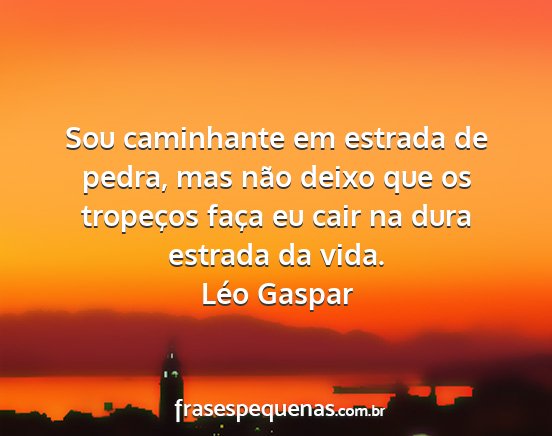 Sou caminhante em estrada de pedra, mas não deixo que os tropeços faça eu cair na dura estrada da vida.
Léo Gaspar

frasespequenas.com.br